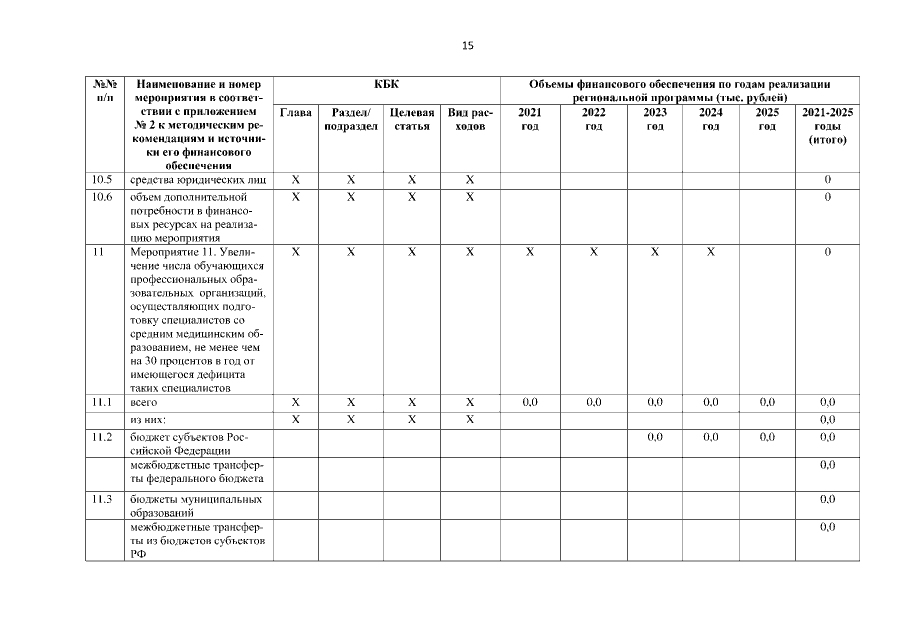 15

| №№ п/п | Наименование и номер мероприятия в соответствии с приложением № 2 к методическим рекомендациям и источники его финансового обеспечения | КБК | | | | Объемы финансового обеспечения по годам реализации региональной программы (тыс. рублей) | | | | | |
|---|---|---|---|---|---|---|---|---|---|---|---|
| | | Глава | Раздел/ подраздел | Целевая статья | Вид расходов | 2021 год | 2022 год | 2023 год | 2024 год | 2025 год | 2021-2025 годы (итого) |
| 10.5 | средства юридических лиц | X | X | X | X | | | | | | 0 |
| 10.6 | объем дополнительной потребности в финансовых ресурсах на реализацию мероприятия | X | X | X | X | | | | | | 0 |
| 11 | Мероприятие 11. Увеличение числа обучающихся профессиональных образовательных организаций, осуществляющих подготовку специалистов со средним медицинским образованием, не менее чем на 30 процентов в год от имеющегося дефицита таких специалистов | X | X | X | X | X | X | X | X | | 0 |
| 11.1 | всего | X | X | X | X | 0,0 | 0,0 | 0,0 | 0,0 | 0,0 | 0,0 |
| | из них: | X | X | X | X | | | | | | 0,0 |
| 11.2 | бюджет субъектов Российской Федерации | | | | | | | 0,0 | 0,0 | 0,0 | 0,0 |
| | межбюджетные трансферты федерального бюджета | | | | | | | | | | 0,0 |
| 11.3 | бюджеты муниципальных образований | | | | | | | | | | 0,0 |
| | межбюджетные трансферты из бюджетов субъектов РФ | | | | | | | | | | 0,0 |